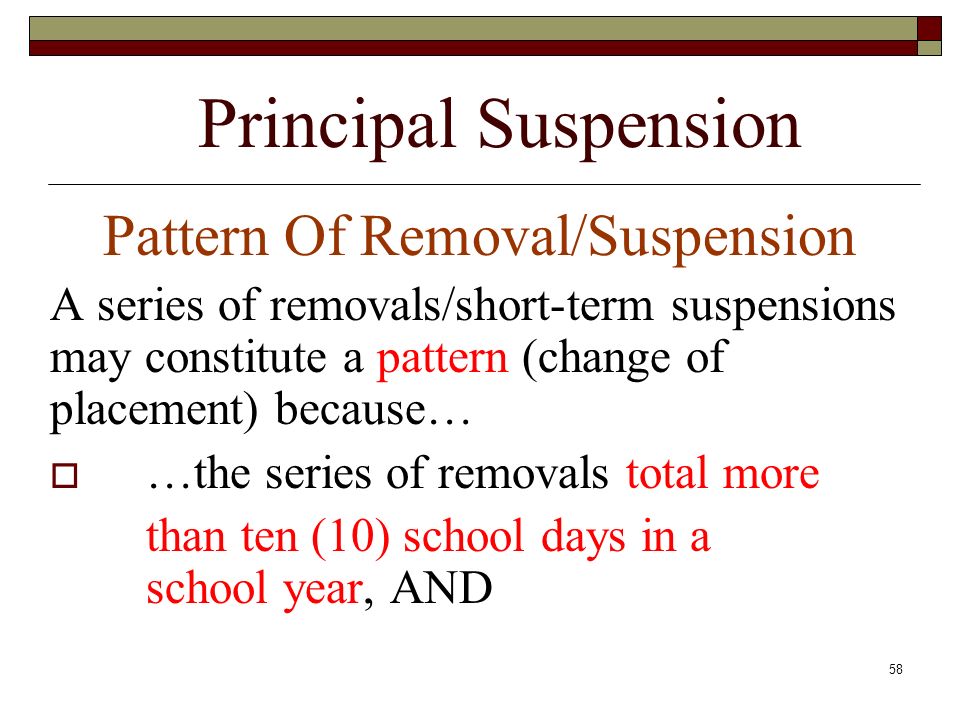 Principal Suspension

Pattern Of Removal/Suspension

A series of removals/short-term suspensions may constitute a pattern (change of placement) because…

…the series of removals total more than ten (10) school days in a school year, AND

58